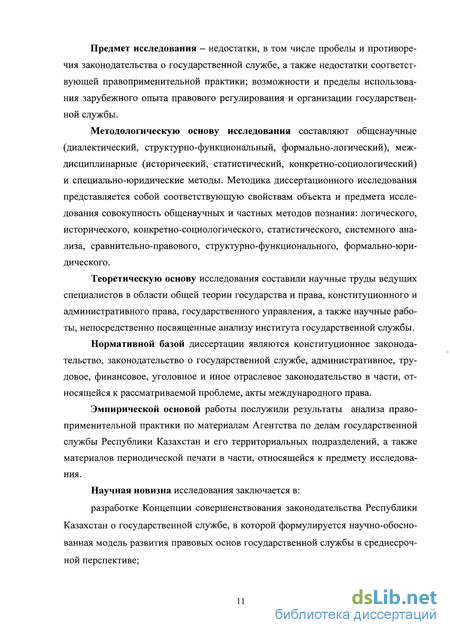 **Предмет исследования** – недостатки, в том числе пробелы и противоречия законодательства о государственной службе, а также недостатки соответствующей правоприменительной практики; возможности и пределы использования зарубежного опыта правового регулирования и организации государственной службы.

**Методологическую основу исследования** составляют общенаучные (диалектический, структурно-функциональный, формально-логический), междисциплинарные (исторический, статистический, конкретно-социологический) и специально-юридические методы. Методика диссертационного исследования представляется собой соответствующую свойствам объекта и предмета исследования совокупность общенаучных и частных методов познания: логического, исторического, конкретно-социологического, статистического, системного анализа, сравнительно-правового, структурно-функционального, формально-юридического.

**Теоретическую основу** исследования составили научные труды ведущих специалистов в области общей теории государства и права, конституционного и административного права, государственного управления, а также научные работы, непосредственно посвященные анализу института государственной службы.

**Нормативной базой** диссертации являются конституционное законодательство, законодательство о государственной службе, административное, трудовое, финансовое, уголовное и иное отраслевое законодательство в части, относящейся к рассматриваемой проблеме, акты международного права.

**Эмпирической основой** работы послужили результаты анализа правоприменительной практики по материалам Агентства по делам государственной службы Республики Казахстан и его территориальных подразделений, а также материалов периодической печати в части, относящейся к предмету исследования.

**Научная новизна** исследования заключается в:

разработке Концепции совершенствования законодательства Республики Казахстан о государственной службе, в которой формулируется научно-обоснованная модель развития правовых основ государственной службы в среднесрочной перспективе;

11

dsLib.net
библиотека диссертаций